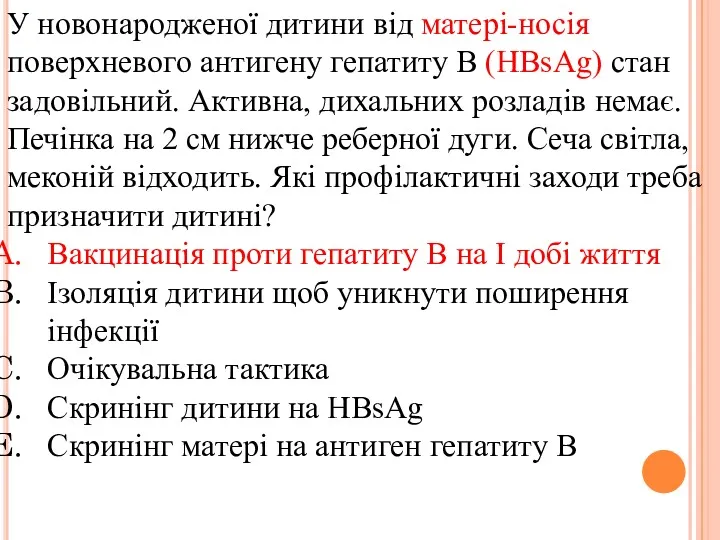 У новонародженої дитини від матері-носія поверхневого антигену гепатиту В (HBsAg) стан задовільний. Активна, дихальних розладів немає. Печінка на 2 см нижче реберної дуги. Сеча світла, меконій відходить. Які профілактичні заходи треба призначити дитині?

A. Вакцинація проти гепатиту В на I добі життя
B. Ізоляція дитини щоб уникнути поширення інфекції
C. Очікувальна тактика
D. Скринінг дитини на HBsAg
E. Скринінг матері на антиген гепатиту В